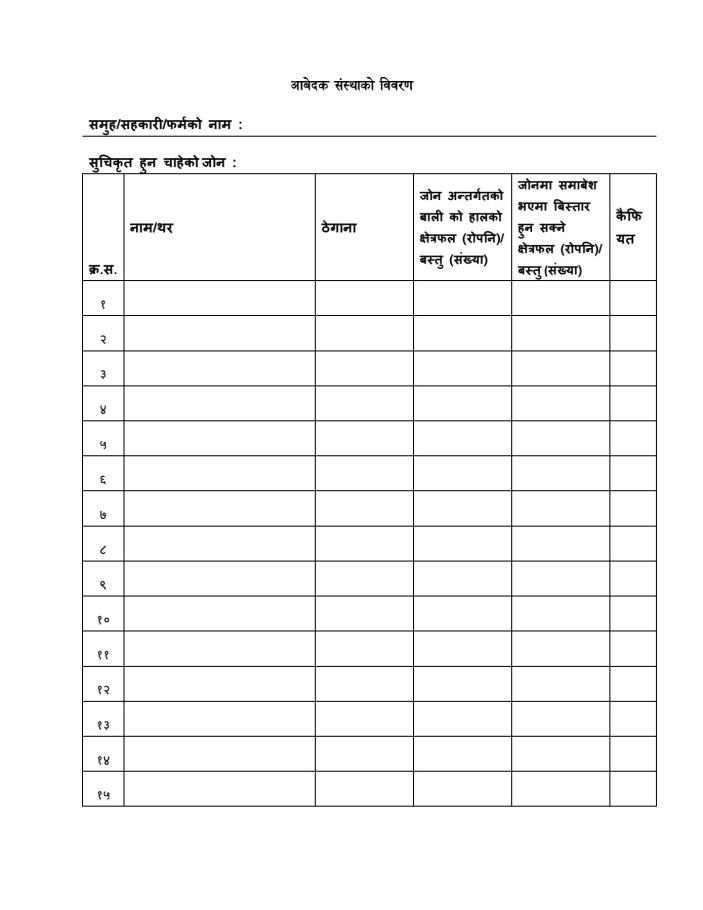 आबेदक संस्थाको विवरण

समुह/सहकारी/फर्मको नाम :

सुचिकृत हुन चाहेको जोन :

| क्र.स. | नाम/थर | ठेगाना | जोन अन्तर्गतको बाली को हालको क्षेत्रफल (रोपनि)/ बस्तु (संख्या) | जोनमा समाबेश भएमा बिस्तार हुन सक्ने क्षेत्रफल (रोपनि)/ बस्तु (संख्या) | कैफियत |
|---|---|---|---|---|---|
| १ | | | | | |
| २ | | | | | |
| ३ | | | | | |
| ४ | | | | | |
| ५ | | | | | |
| ६ | | | | | |
| ७ | | | | | |
| ८ | | | | | |
| ९ | | | | | |
| १० | | | | | |
| ११ | | | | | |
| १२ | | | | | |
| १३ | | | | | |
| १४ | | | | | |
| १५ | | | | | |